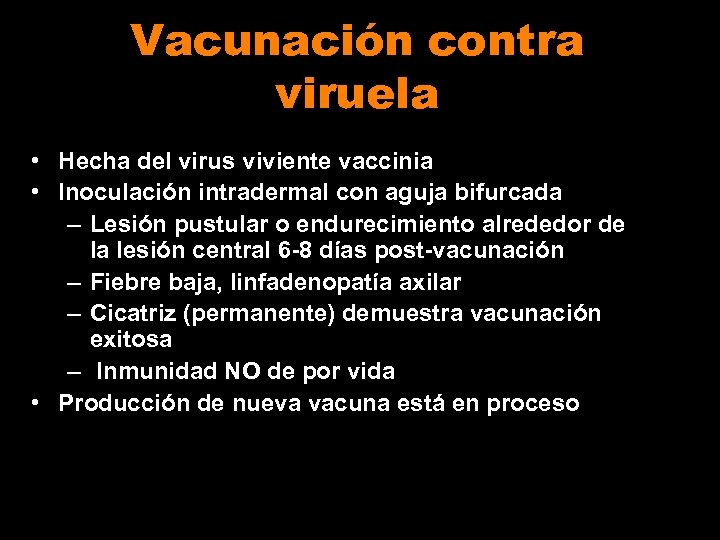 Vacunación contra viruela

• Hecha del virus viviente vaccinia
• Inoculación intradermal con aguja bifurcada
  – Lesión pustular o endurecimiento alrededor de la lesión central 6-8 días post-vacunación
  – Fiebre baja, linfadenopatía axilar
  – Cicatriz (permanente) demuestra vacunación exitosa
  – Inmunidad NO de por vida
• Producción de nueva vacuna está en proceso